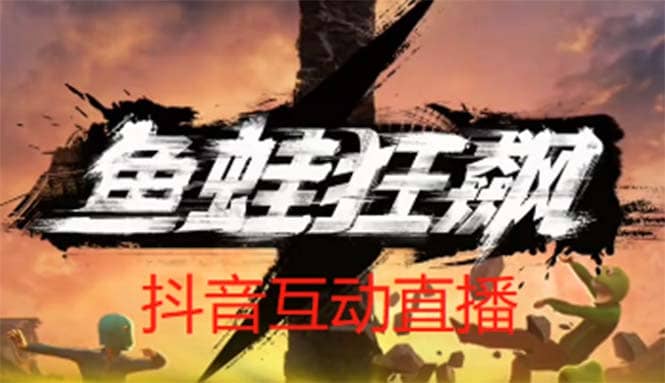 鱼蛙狂飙

抖音互动直播